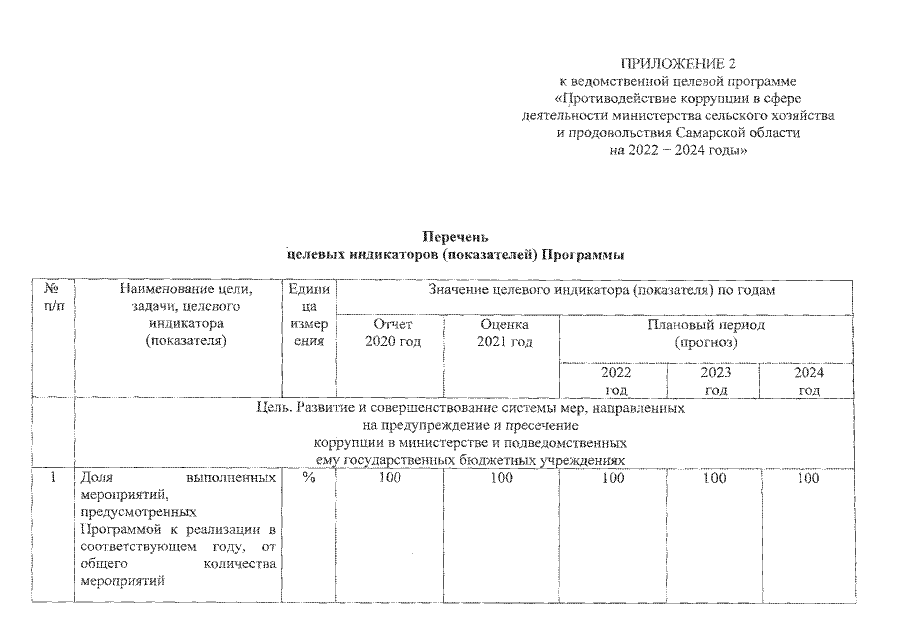 ПРИЛОЖЕНИЕ 2
к ведомственной целевой программе
«Противодействие коррупции в сфере
деятельности министерства сельского хозяйства
и продовольствия Самарской области
на 2022 – 2024 годы»

Перечень
целевых индикаторов (показателей) Программы

| № п/п | Наименование цели, задачи, целевого индикатора (показателя) | Единица измерения | Значение целевого индикатора (показателя) по годам | | | | |
|---|---|---|---|---|---|---|---|
| | | | Отчет 2020 год | Оценка 2021 год | Плановый период (прогноз) | | |
| | | | | | 2022 год | 2023 год | 2024 год |
| | Цель. Развитие и совершенствование системы мер, направленных на предупреждение и пресечение коррупции в министерстве и подведомственных ему государственных бюджетных учреждениях | | | | | | |
| 1 | Доля выполненных мероприятий, предусмотренных Программой к реализации в соответствующем году, от общего количества мероприятий | % | 100 | 100 | 100 | 100 | 100 |